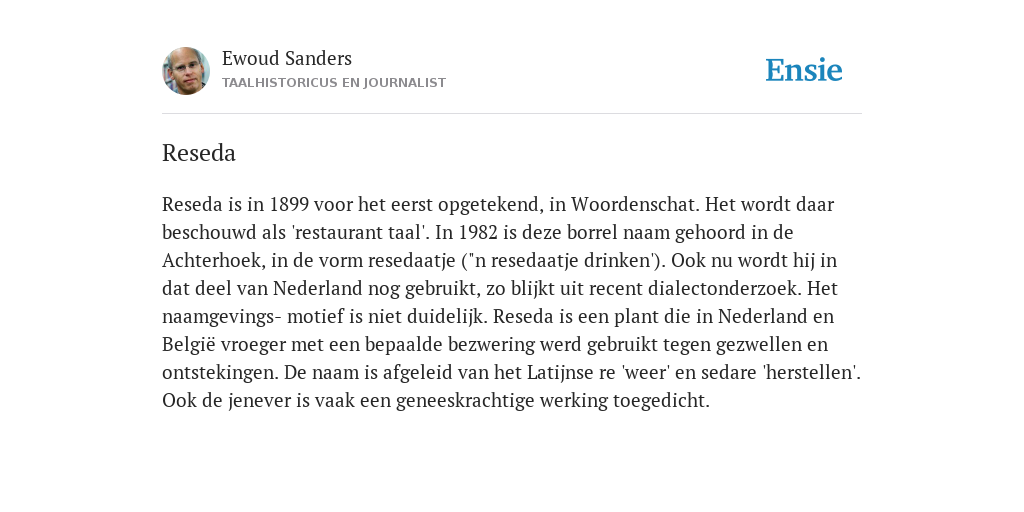 Ewoud Sanders
TAALHISTORICUS EN JOURNALIST

Ensie

Reseda

Reseda is in 1899 voor het eerst opgetekend, in Woordenschat. Het wordt daar beschouwd als 'restaurant taal'. In 1982 is deze borrel naam gehoord in de Achterhoek, in de vorm resedaatje ("n resedaatje drinken'). Ook nu wordt hij in dat deel van Nederland nog gebruikt, zo blijkt uit recent dialectonderzoek. Het naamgevings- motief is niet duidelijk. Reseda is een plant die in Nederland en België vroeger met een bepaalde bezwering werd gebruikt tegen gezwellen en ontstekingen. De naam is afgeleid van het Latijnse re 'weer' en sedare 'herstellen'. Ook de jenever is vaak een geneeskrachtige werking toegedicht.